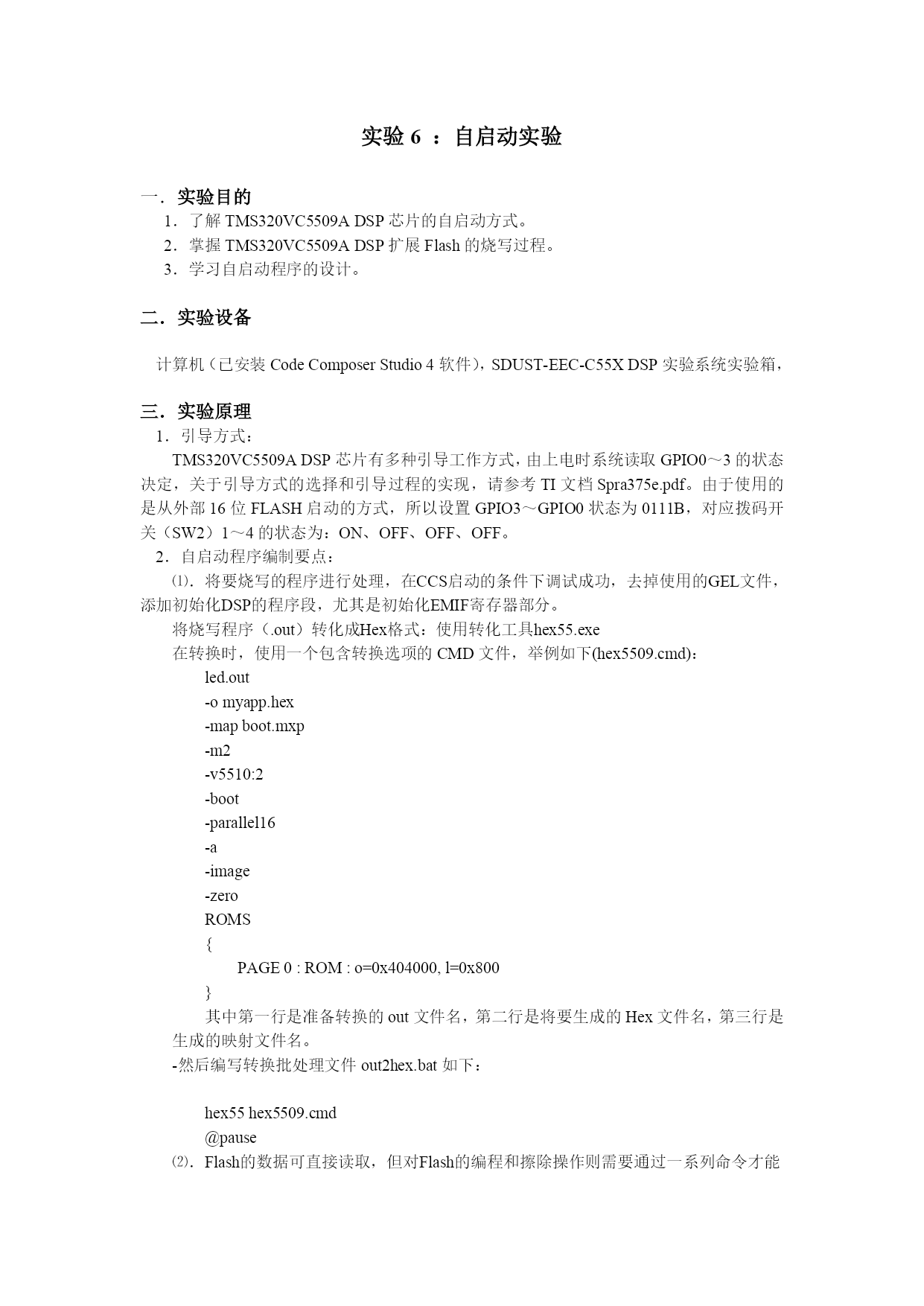 实验 6 ：自启动实验

一．实验目的

1．了解 TMS320VC5509A DSP 芯片的自启动方式。

2．掌握 TMS320VC5509A DSP 扩展 Flash 的烧写过程。

3．学习自启动程序的设计。

二．实验设备

计算机（已安装 Code Composer Studio 4 软件），SDUST-EEC-C55X DSP 实验系统实验箱，

三．实验原理

1．引导方式：

TMS320VC5509A DSP 芯片有多种引导工作方式，由上电时系统读取 GPIO0～3 的状态决定，关于引导方式的选择和引导过程的实现，请参考 TI 文档 Spra375e.pdf。由于使用的是从外部 16 位 FLASH 启动的方式，所以设置 GPIO3～GPIO0 状态为 0111B，对应拨码开关（SW2）1～4 的状态为：ON、OFF、OFF、OFF。

2．自启动程序编制要点：

⑴．将要烧写的程序进行处理，在CCS启动的条件下调试成功，去掉使用的GEL文件，添加初始化DSP的程序段，尤其是初始化EMIF寄存器部分。

将烧写程序（.out）转化成Hex格式：使用转化工具hex55.exe

在转换时，使用一个包含转换选项的 CMD 文件，举例如下(hex5509.cmd)：

led.out
-o myapp.hex
-map boot.mxp
-m2
-v5510:2
-boot
-parallel16
-a
-image
-zero
ROMS
{
PAGE 0 : ROM : o=0x404000, l=0x800
}

其中第一行是准备转换的 out 文件名，第二行是将要生成的 Hex 文件名，第三行是生成的映射文件名。

-然后编写转换批处理文件 out2hex.bat 如下：

hex55 hex5509.cmd
@pause

⑵．Flash的数据可直接读取，但对Flash的编程和擦除操作则需要通过一系列命令才能